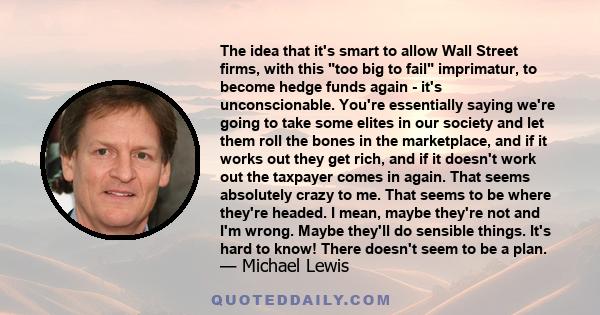 The idea that it's smart to allow Wall Street firms, with this "too big to fail" imprimatur, to become hedge funds again - it's unconscionable. You're essentially saying we're going to take some elites in our society and let them roll the bones in the marketplace, and if it works out they get rich, and if it doesn't work out the taxpayer comes in again. That seems absolutely crazy to me. That seems to be where they're headed. I mean, maybe they're not and I'm wrong. Maybe they'll do sensible things. It's hard to know! There doesn't seem to be a plan.
— Michael Lewis

QUOTEDDAILY.COM